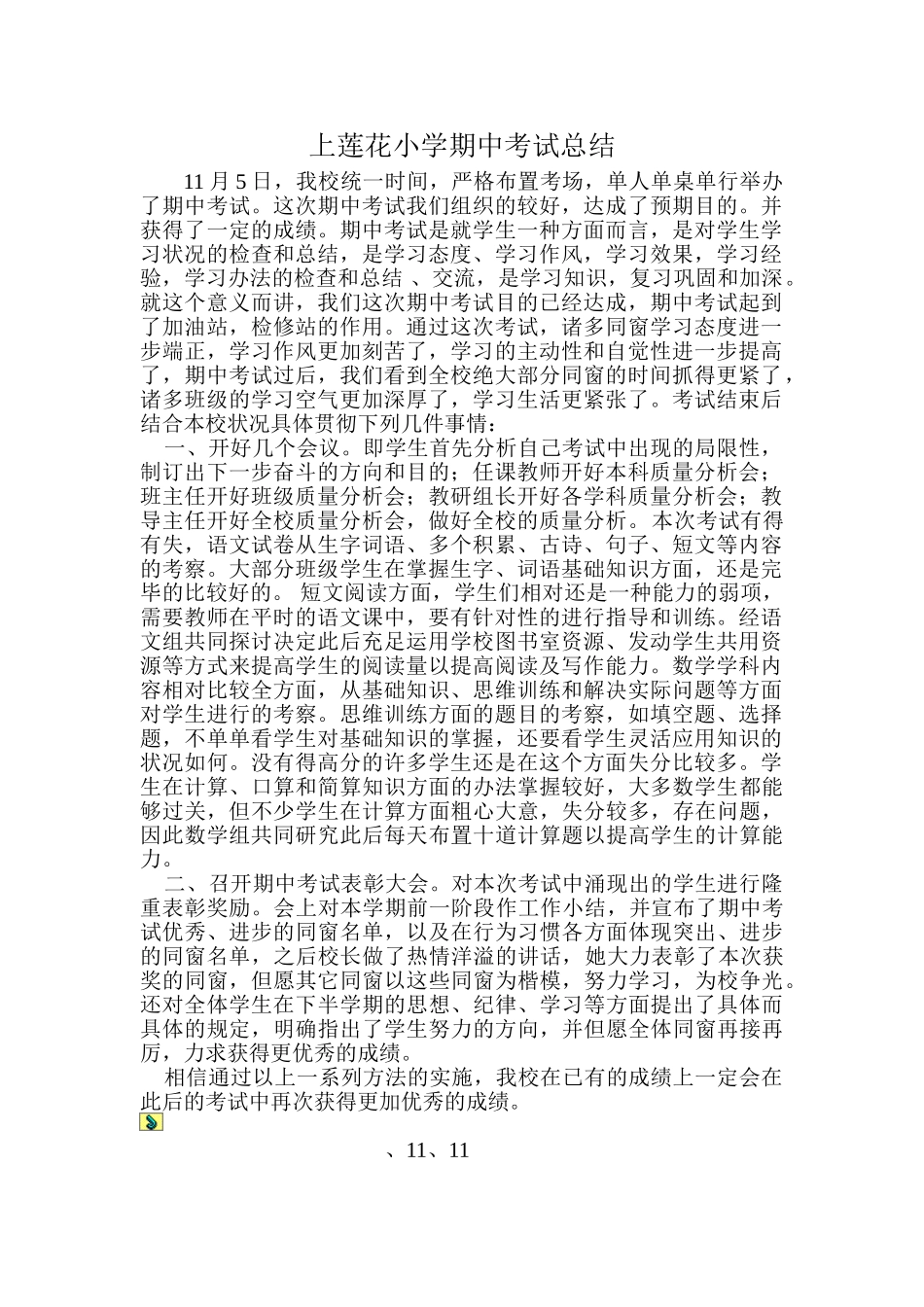 上莲花小学期中考试总结

11 月 5 日，我校统一时间，严格布置考场，单人单桌单行举办了期中考试。这次期中考试我们组织的较好，达成了预期目的。并获得了一定的成绩。期中考试是就学生一种方面而言，是对学生学习状况的检查和总结，是学习态度、学习作风，学习效果，学习经验，学习办法的检查和总结 、交流，是学习知识，复习巩固和加深。就这个意义而讲，我们这次期中考试目的已经达成，期中考试起到了加油站，检修站的作用。通过这次考试，诸多同窗学习态度进一步端正，学习作风更加刻苦了，学习的主动性和自觉性进一步提高了，期中考试过后，我们看到全校绝大部分同窗的时间抓得更紧了，诸多班级的学习空气更加深厚了，学习生活更紧张了。考试结束后结合本校状况具体贯彻下列几件事情：

一、开好几个会议。即学生首先分析自己考试中出现的局限性，制订出下一步奋斗的方向和目的；任课教师开好本科质量分析会；班主任开好班级质量分析会；教研组长开好各学科质量分析会；教导主任开好全校质量分析会，做好全校的质量分析。本次考试有得有失，语文试卷从生字词语、多个积累、古诗、句子、短文等内容的考察。大部分班级学生在掌握生字、词语基础知识方面，还是完毕的比较好的。 短文阅读方面，学生们相对还是一种能力的弱项，需要教师在平时的语文课中，要有针对性的进行指导和训练。经语文组共同探讨决定此后充足运用学校图书室资源、发动学生共用资源等方式来提高学生的阅读量以提高阅读及写作能力。数学学科内容相对比较全方面，从基础知识、思维训练和解决实际问题等方面对学生进行的考察。思维训练方面的题目的考察，如填空题、选择题，不单单看学生对基础知识的掌握，还要看学生灵活应用知识的状况如何。没有得高分的许多学生还是在这个方面失分比较多。学生在计算、口算和简算知识方面的办法掌握较好，大多数学生都能够过关，但不少学生在计算方面粗心大意，失分较多，存在问题，因此数学组共同研究此后每天布置十道计算题以提高学生的计算能力。

二、召开期中考试表彰大会。对本次考试中涌现出的学生进行隆重表彰奖励。会上对本学期前一阶段作工作小结，并宣布了期中考试优秀、进步的同窗名单，以及在行为习惯各方面体现突出、进步的同窗名单，之后校长做了热情洋溢的讲话，她大力表彰了本次获奖的同窗，但愿其它同窗以这些同窗为楷模，努力学习，为校争光。还对全体学生在下半学期的思想、纪律、学习等方面提出了具体而具体的规定，明确指出了学生努力的方向，并但愿全体同窗再接再厉，力求获得更优秀的成绩。

相信通过以上一系列方法的实施，我校在已有的成绩上一定会在此后的考试中再次获得更加优秀的成绩。

、11、11